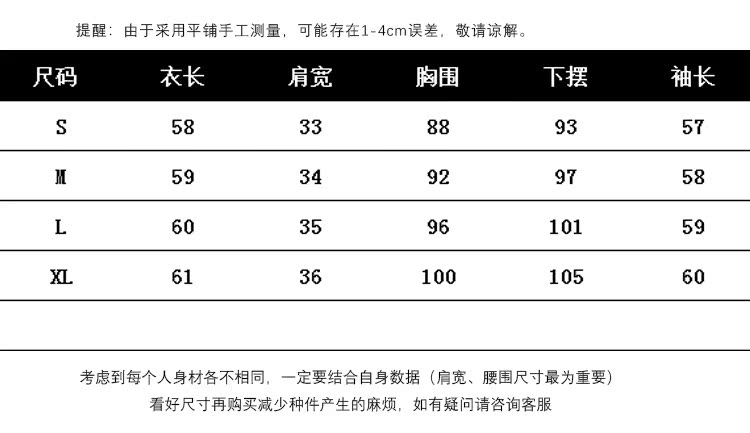 提醒：由于采用平铺手工测量，可能存在1-4cm误差，敬请谅解。

| 尺码 | 衣长 | 肩宽 | 胸围 | 下摆 | 袖长 |
|---|---|---|---|---|---|
| S | 58 | 33 | 88 | 93 | 57 |
| M | 59 | 34 | 92 | 97 | 58 |
| L | 60 | 35 | 96 | 101 | 59 |
| XL | 61 | 36 | 100 | 105 | 60 |

考虑到每个人身材各不相同，一定要结合自身数据（肩宽、腰围尺寸最为重要）
看好尺寸再购买减少种件产生的麻烦，如有疑问请咨询客服